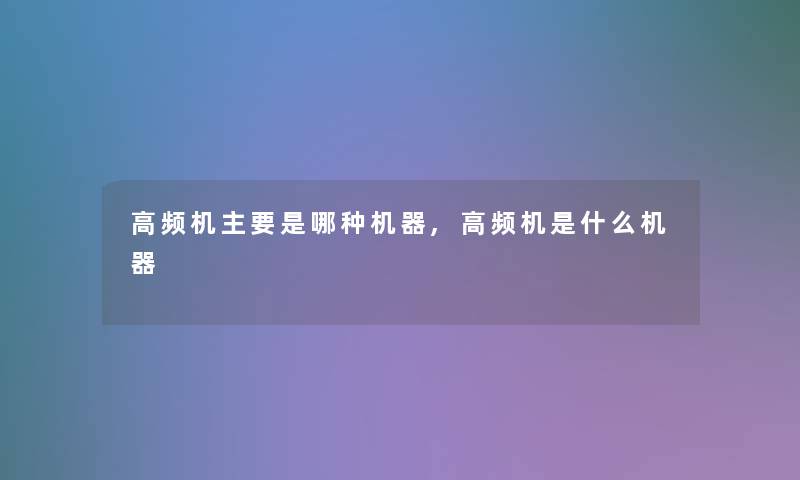 高频机主要是哪种机器，高频机是什么机器